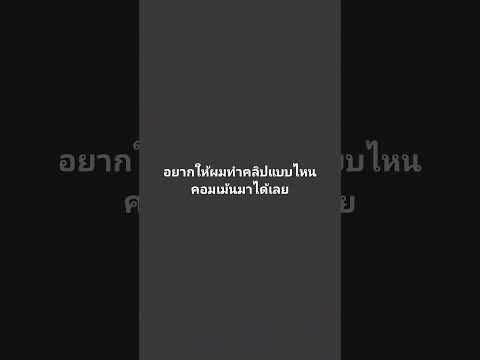 อยากให้ผมทำคลิปแบบไหน
คอมเม้นมาได้เลย